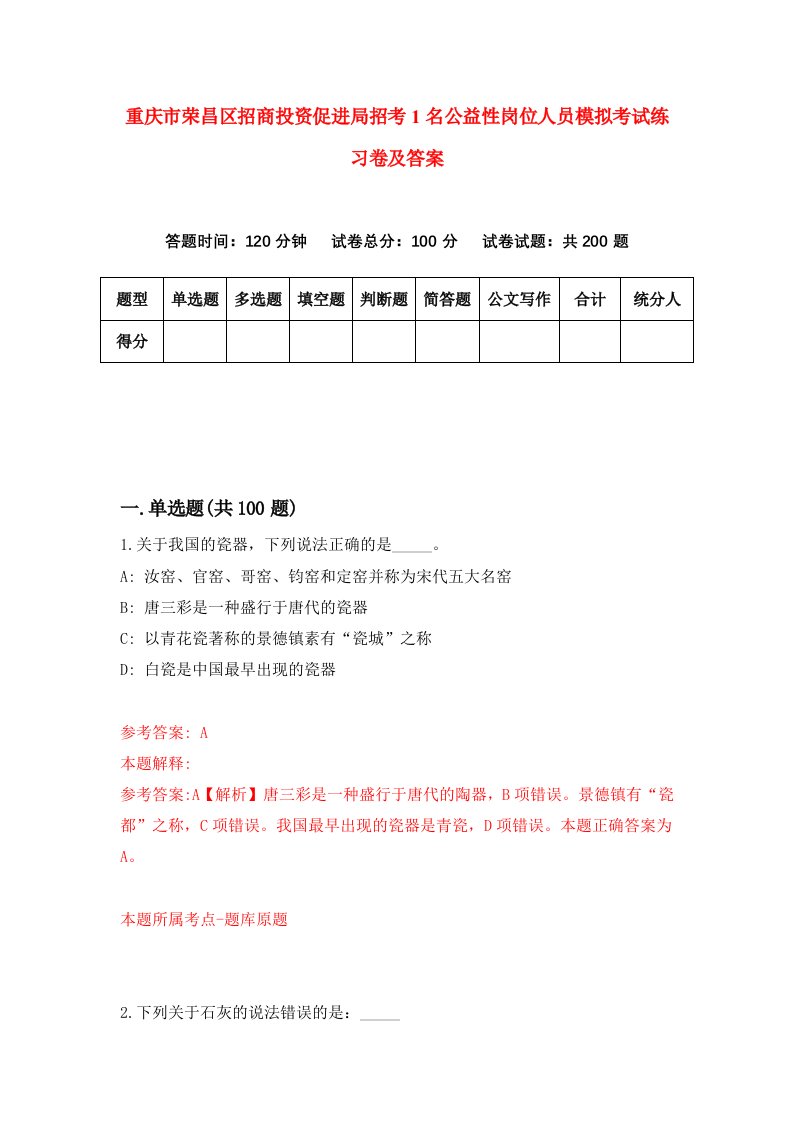 重庆市荣昌区招商投资促进局招考1名公益性岗位人员模拟考试练习卷及答案

答题时间：120分钟　试卷总分：100分　试卷试题：共200题

| 题型 | 单选题 | 多选题 | 填空题 | 判断题 | 简答题 | 公文写作 | 合计 | 统分人 |
|---|---|---|---|---|---|---|---|---|
| 得分 | | | | | | | | |

一.单选题(共100题)

1.关于我国的瓷器，下列说法正确的是_____。
A: 汝窑、官窑、哥窑、钧窑和定窑并称为宋代五大名窑
B: 唐三彩是一种盛行于唐代的瓷器
C: 以青花瓷著称的景德镇素有“瓷城”之称
D: 白瓷是中国最早出现的瓷器

参考答案: A
本题解释:
参考答案:A【解析】唐三彩是一种盛行于唐代的陶器，B项错误。景德镇有“瓷都”之称，C项错误。我国最早出现的瓷器是青瓷，D项错误。本题正确答案为A。

本题所属考点-题库原题

2.下列关于石灰的说法错误的是：_____